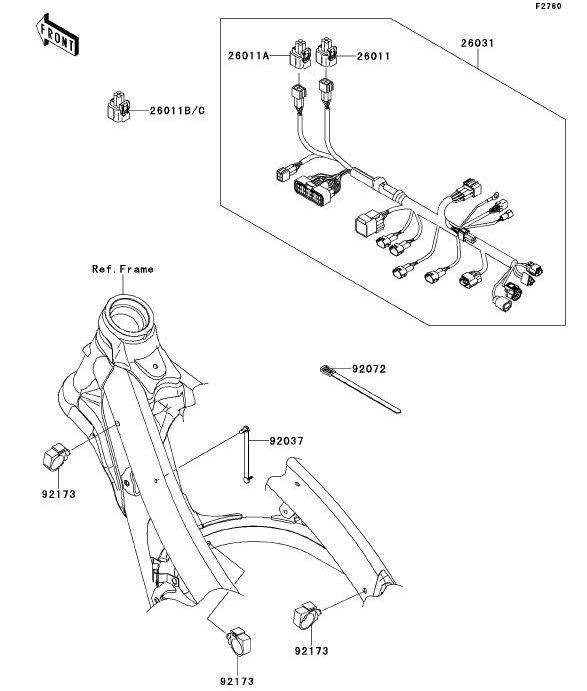 F2760

FRONT

26011A
26011
26031

26011B/C

Ref.Frame

92072

92037

92173

92173

92173